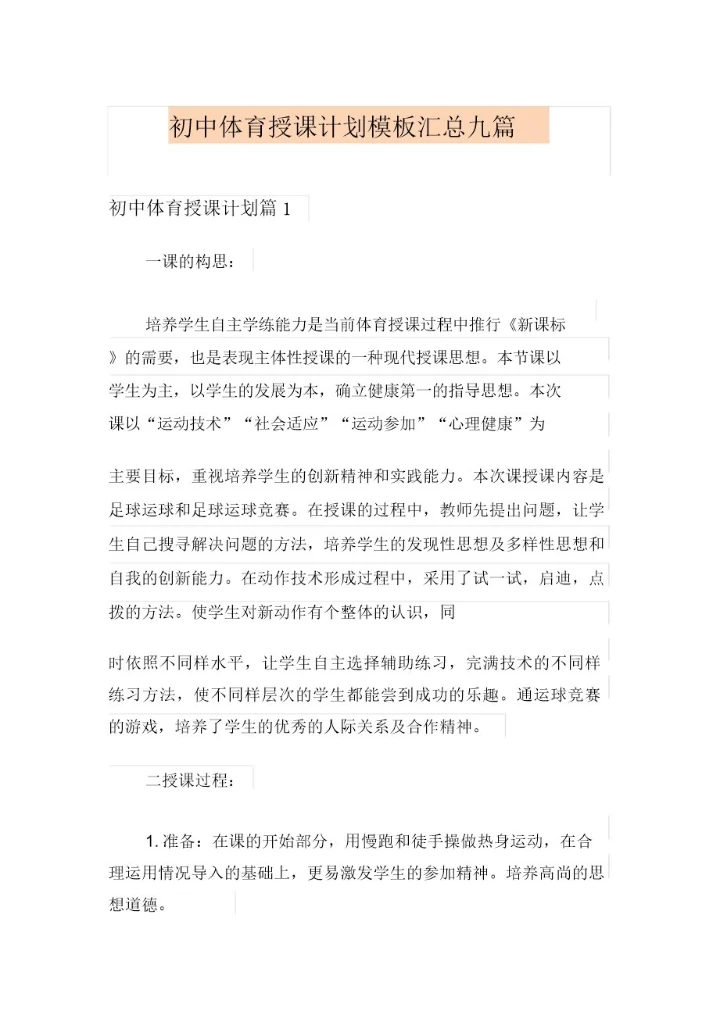 初中体育授课计划模板汇总九篇

初中体育授课计划篇 1

一课的构思：

培养学生自主学练能力是当前体育授课过程中推行《新课标》的需要，也是表现主体性授课的一种现代授课思想。本节课以学生为主，以学生的发展为本，确立健康第一的指导思想。本次课以“运动技术”“社会适应”“运动参加”“心理健康”为

主要目标，重视培养学生的创新精神和实践能力。本次课授课内容是足球运球和足球运球竞赛。在授课的过程中，教师先提出问题，让学生自己搜寻解决问题的方法，培养学生的发现性思想及多样性思想和自我的创新能力。在动作技术形成过程中，采用了试一试，启迪，点拨的方法。使学生对新动作有个整体的认识，同

时依照不同样水平，让学生自主选择辅助练习，完满技术的不同样练习方法，使不同样层次的学生都能尝到成功的乐趣。通运球竞赛的游戏，培养了学生的优秀的人际关系及合作精神。

二授课过程：

1. 准备：在课的开始部分，用慢跑和徒手操做热身运动，在合理运用情况导入的基础上，更易激发学生的参加精神。培养高尚的思想道德。